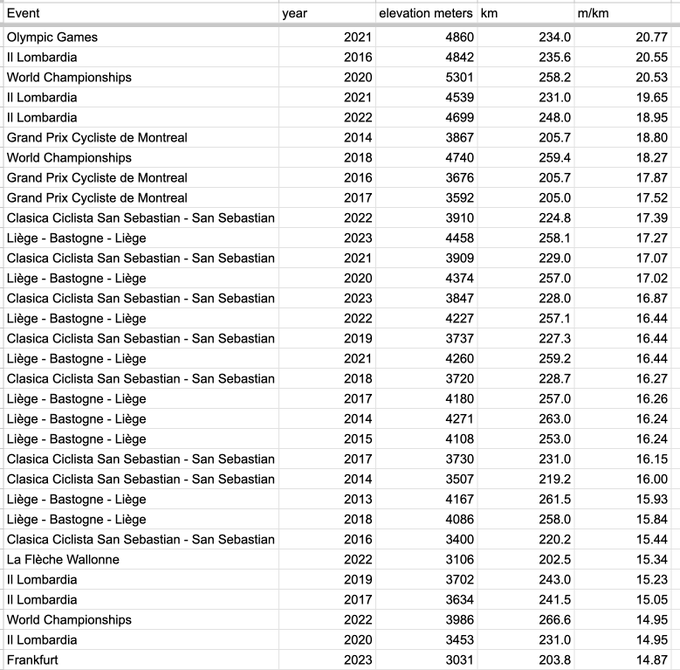 | Event | year | elevation meters | km | m/km |
|---|---|---|---|---|
| Olympic Games | 2021 | 4860 | 234.0 | 20.77 |
| Il Lombardia | 2016 | 4842 | 235.6 | 20.55 |
| World Championships | 2020 | 5301 | 258.2 | 20.53 |
| Il Lombardia | 2021 | 4539 | 231.0 | 19.65 |
| Il Lombardia | 2022 | 4699 | 248.0 | 18.95 |
| Grand Prix Cycliste de Montreal | 2014 | 3867 | 205.7 | 18.80 |
| World Championships | 2018 | 4740 | 259.4 | 18.27 |
| Grand Prix Cycliste de Montreal | 2016 | 3676 | 205.7 | 17.87 |
| Grand Prix Cycliste de Montreal | 2017 | 3592 | 205.0 | 17.52 |
| Clasica Ciclista San Sebastian - San Sebastian | 2022 | 3910 | 224.8 | 17.39 |
| Liège - Bastogne - Liège | 2023 | 4458 | 258.1 | 17.27 |
| Clasica Ciclista San Sebastian - San Sebastian | 2021 | 3909 | 229.0 | 17.07 |
| Liège - Bastogne - Liège | 2020 | 4374 | 257.0 | 17.02 |
| Clasica Ciclista San Sebastian - San Sebastian | 2023 | 3847 | 228.0 | 16.87 |
| Liège - Bastogne - Liège | 2022 | 4227 | 257.1 | 16.44 |
| Clasica Ciclista San Sebastian - San Sebastian | 2019 | 3737 | 227.3 | 16.44 |
| Liège - Bastogne - Liège | 2021 | 4260 | 259.2 | 16.44 |
| Clasica Ciclista San Sebastian - San Sebastian | 2018 | 3720 | 228.7 | 16.27 |
| Liège - Bastogne - Liège | 2017 | 4180 | 257.0 | 16.26 |
| Liège - Bastogne - Liège | 2014 | 4271 | 263.0 | 16.24 |
| Liège - Bastogne - Liège | 2015 | 4108 | 253.0 | 16.24 |
| Clasica Ciclista San Sebastian - San Sebastian | 2017 | 3730 | 231.0 | 16.15 |
| Clasica Ciclista San Sebastian - San Sebastian | 2014 | 3507 | 219.2 | 16.00 |
| Liège - Bastogne - Liège | 2013 | 4167 | 261.5 | 15.93 |
| Liège - Bastogne - Liège | 2018 | 4086 | 258.0 | 15.84 |
| Clasica Ciclista San Sebastian - San Sebastian | 2016 | 3400 | 220.2 | 15.44 |
| La Flèche Wallonne | 2022 | 3106 | 202.5 | 15.34 |
| Il Lombardia | 2019 | 3702 | 243.0 | 15.23 |
| Il Lombardia | 2017 | 3634 | 241.5 | 15.05 |
| World Championships | 2022 | 3986 | 266.6 | 14.95 |
| Il Lombardia | 2020 | 3453 | 231.0 | 14.95 |
| Frankfurt | 2023 | 3031 | 203.8 | 14.87 |